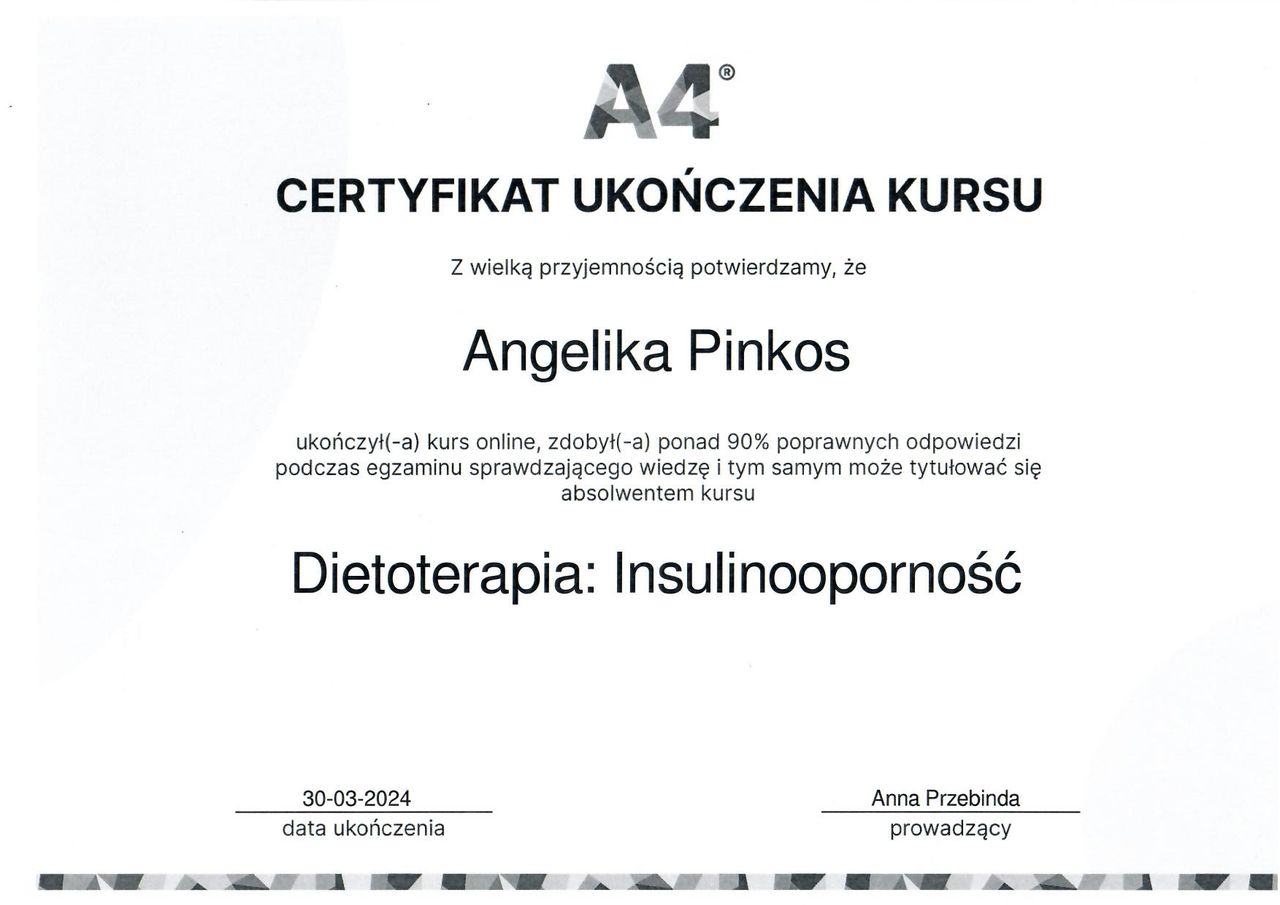 A4®

CERTYFIKAT UKOŃCZENIA KURSU

Z wielką przyjemnością potwierdzamy, że

Angelika Pinkos

ukończył(-a) kurs online, zdobył(-a) ponad 90% poprawnych odpowiedzi podczas egzaminu sprawdzającego wiedzę i tym samym może tytułować się absolwentem kursu

Dietoterapia: Insulinooporność

30-03-2024
data ukończenia

Anna Przebinda
prowadzący